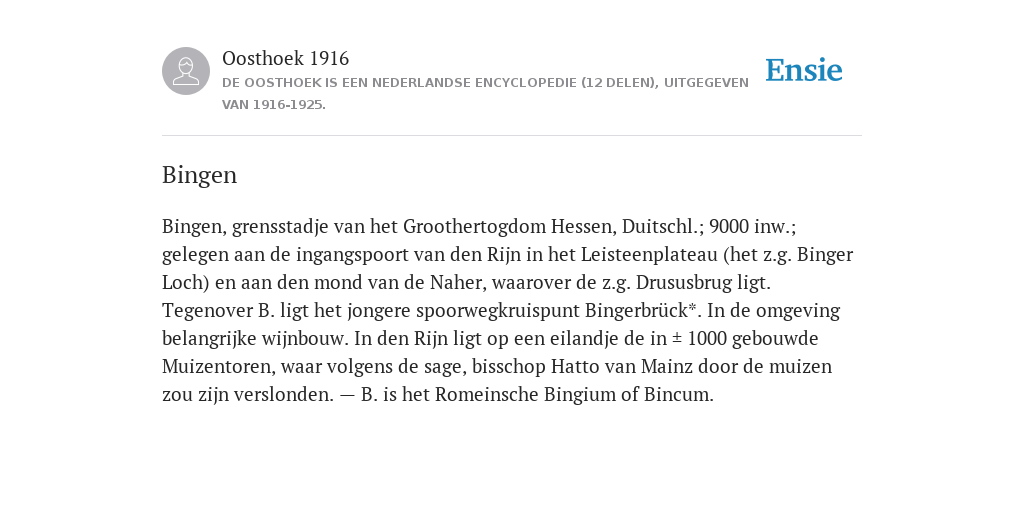 Oosthoek 1916
DE OOSTHOEK IS EEN NEDERLANDSE ENCYCLOPEDIE (12 DELEN), UITGEGEVEN VAN 1916-1925.

Ensie

Bingen

Bingen, grensstadje van het Groothertogdom Hessen, Duitschl.; 9000 inw.; gelegen aan de ingangspoort van den Rijn in het Leisteenplateau (het z.g. Binger Loch) en aan den mond van de Naher, waarover de z.g. Drususbrug ligt. Tegenover B. ligt het jongere spoorwegkruispunt Bingerbrück*. In de omgeving belangrijke wijnbouw. In den Rijn ligt op een eilandje de in ± 1000 gebouwde Muizentoren, waar volgens de sage, bisschop Hatto van Mainz door de muizen zou zijn verslonden. — B. is het Romeinsche Bingium of Bincum.